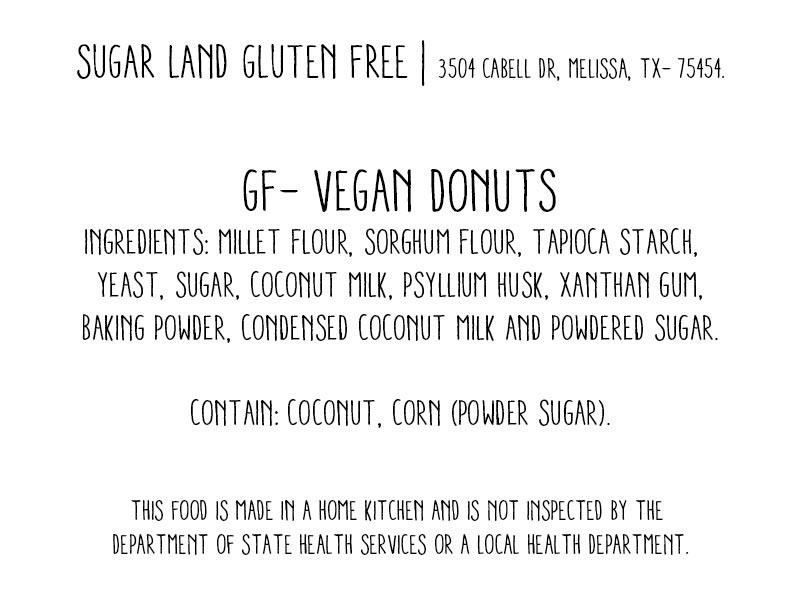 SUGAR LAND GLUTEN FREE | 3504 CABELL DR, MELISSA, TX- 75454.

GF- VEGAN DONUTS

INGREDIENTS: MILLET FLOUR, SORGHUM FLOUR, TAPIOCA STARCH, YEAST, SUGAR, COCONUT MILK, PSYLLIUM HUSK, XANTHAN GUM, BAKING POWDER, CONDENSED COCONUT MILK AND POWDERED SUGAR.

CONTAIN: COCONUT, CORN (POWDER SUGAR).

THIS FOOD IS MADE IN A HOME KITCHEN AND IS NOT INSPECTED BY THE DEPARTMENT OF STATE HEALTH SERVICES OR A LOCAL HEALTH DEPARTMENT.